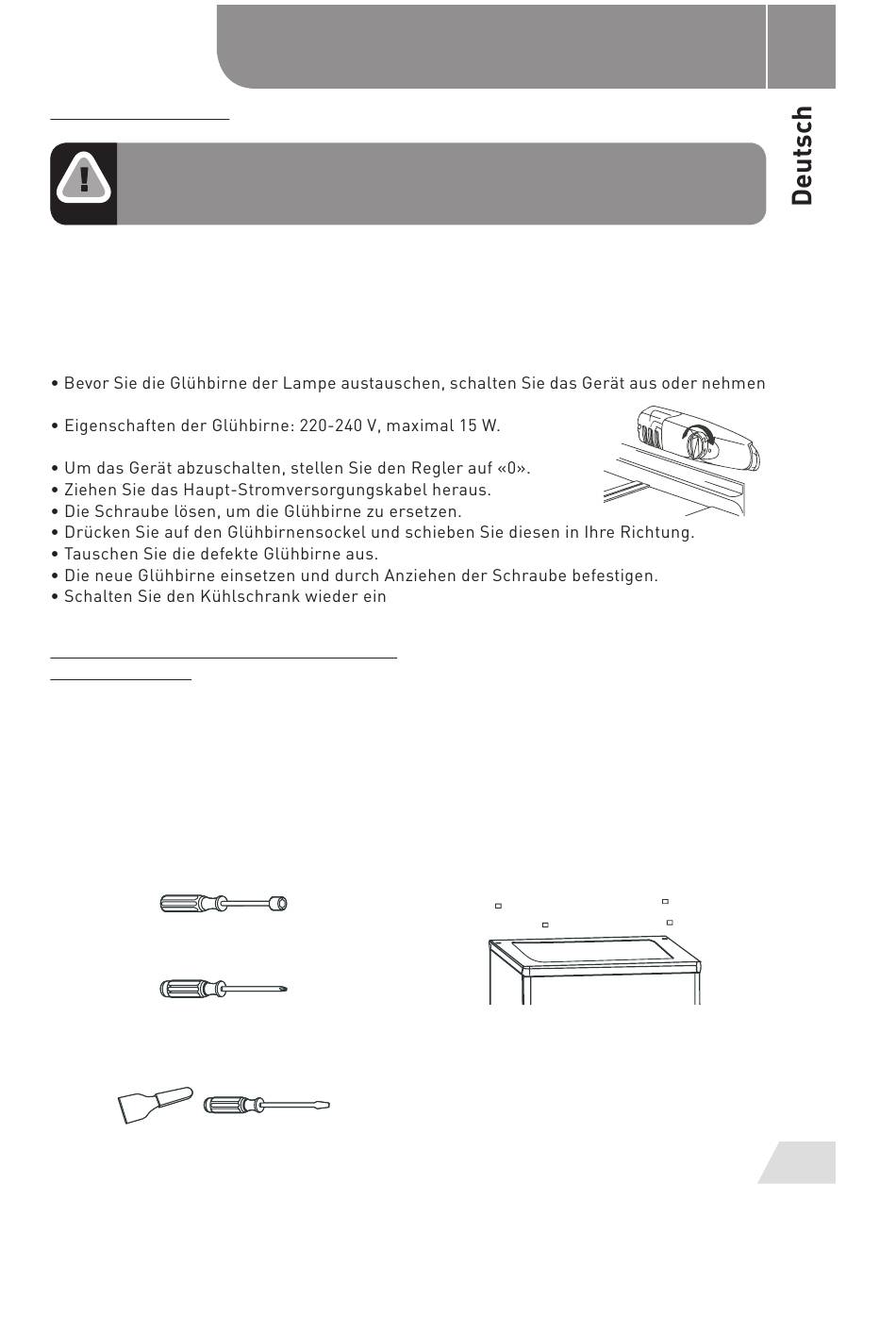 Deutsch

• Bevor Sie die Glühbirne der Lampe austauschen, schalten Sie das Gerät aus oder nehmen

• Eigenschaften der Glühbirne: 220-240 V, maximal 15 W.

• Um das Gerät abzuschalten, stellen Sie den Regler auf «0».
• Ziehen Sie das Haupt-Stromversorgungskabel heraus.
• Die Schraube lösen, um die Glühbirne zu ersetzen.
• Drücken Sie auf den Glühbirnensockel und schieben Sie diesen in Ihre Richtung.
• Tauschen Sie die defekte Glühbirne aus.
• Die neue Glühbirne einsetzen und durch Anziehen der Schraube befestigen.
• Schalten Sie den Kühlschrank wieder ein